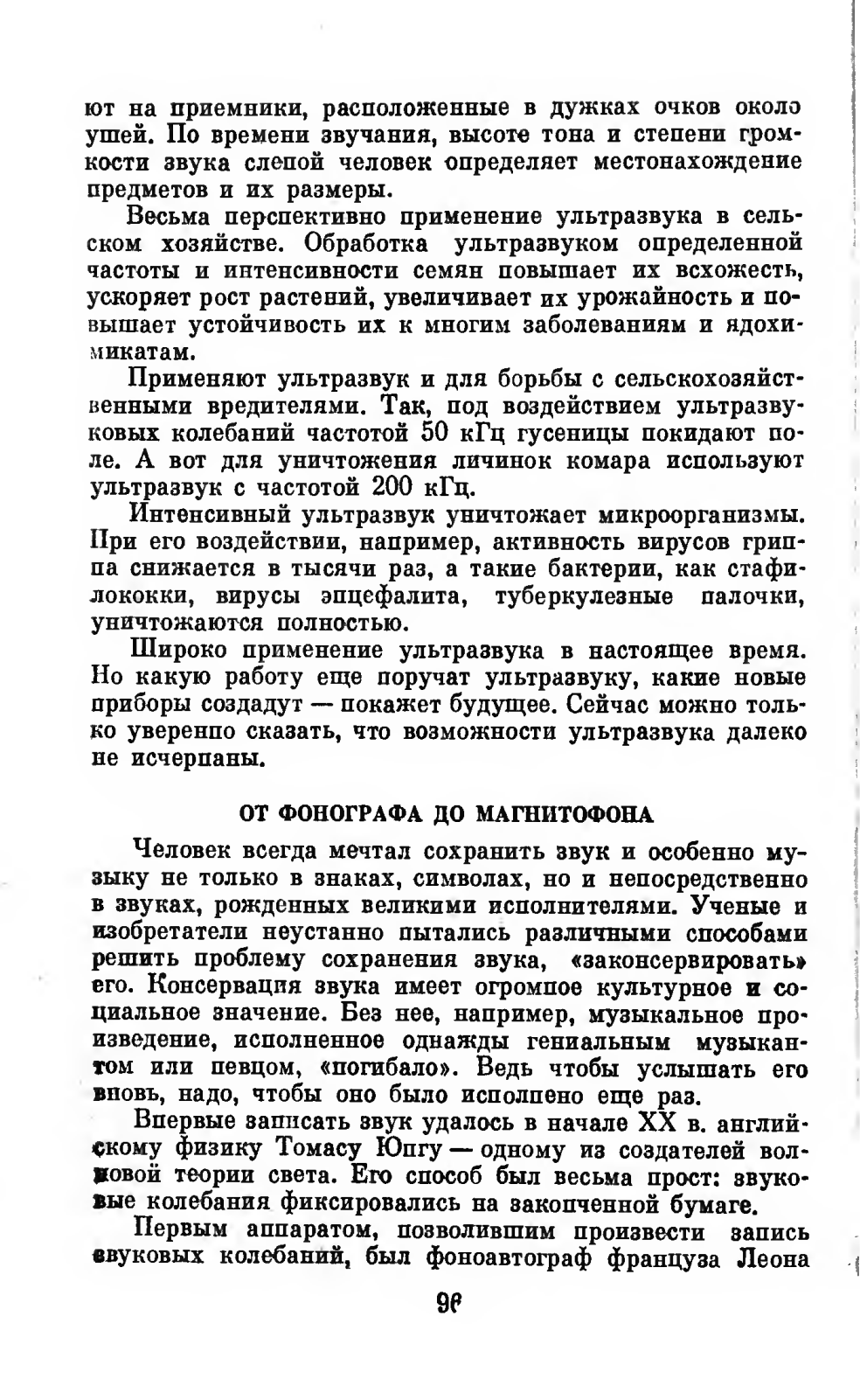 ют на приемники, расположенные в дужках очков около ушей. По времени звучания, высоте тона и степени громкости звука слепой человек определяет местонахождение предметов и их размеры.

Весьма перспективно применение ультразвука в сельском хозяйстве. Обработка ультразвуком определенной частоты и интенсивности семян повышает их всхожесть, ускоряет рост растений, увеличивает их урожайность и повышает устойчивость их к многим заболеваниям и ядохимикатам.

Применяют ультразвук и для борьбы с сельскохозяйственными вредителями. Так, под воздействием ультразвуковых колебаний частотой 50 кГц гусеницы покидают поле. А вот для уничтожения личинок комара используют ультразвук с частотой 200 кГц.

Интенсивный ультразвук уничтожает микроорганизмы. При его воздействии, например, активность вирусов гриппа снижается в тысячи раз, а такие бактерии, как стафилококки, вирусы энцефалита, туберкулезные палочки, уничтожаются полностью.

Широко применение ультразвука в настоящее время. Но какую работу еще поручат ультразвуку, какие новые приборы создадут — покажет будущее. Сейчас можно только уверенно сказать, что возможности ультразвука далеко не исчерпаны.

ОТ ФОНОГРАФА ДО МАГНИТОФОНА

Человек всегда мечтал сохранить звук и особенно музыку не только в знаках, символах, но и непосредственно в звуках, рожденных великими исполнителями. Ученые и изобретатели неустанно пытались различными способами решить проблему сохранения звука, «законсервировать» его. Консервация звука имеет огромное культурное и социальное значение. Без нее, например, музыкальное произведение, исполненное однажды гениальным музыкантом или певцом, «погибало». Ведь чтобы услышать его вновь, надо, чтобы оно было исполнено еще раз.

Впервые записать звук удалось в начале XX в. английскому физику Томасу Юнгу — одному из создателей волновой теории света. Его способ был весьма прост: звуковые колебания фиксировались на закопченной бумаге.

Первым аппаратом, позволившим произвести запись звуковых колебаний, был фоноавтограф француза Леона

96